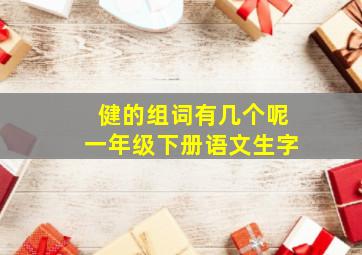 健的组词有几个呢
一年级下册语文生字